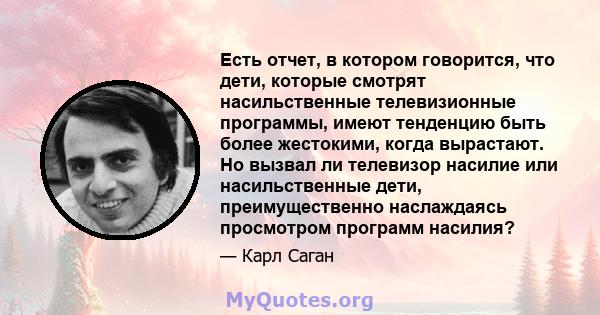 Есть отчет, в котором говорится, что дети, которые смотрят насильственные телевизионные программы, имеют тенденцию быть более жестокими, когда вырастают. Но вызвал ли телевизор насилие или насильственные дети, преимущественно наслаждаясь просмотром программ насилия?

— Карл Саган

MyQuotes.org